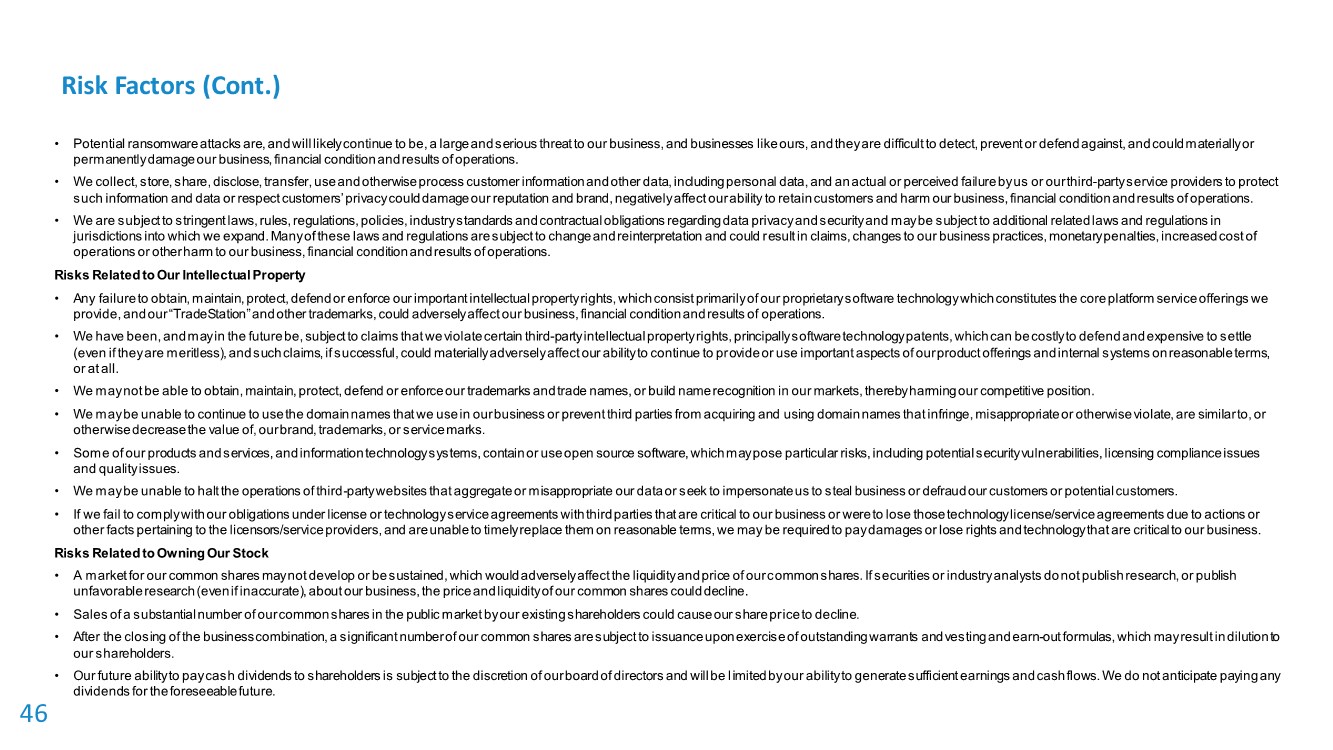 Risk Factors (Cont.)

• Potential ransomware attacks are, and will likely continue to be, a large and serious threat to our business, and businesses like ours, and they are difficult to detect, prevent or defend against, and could materially or permanently damage our business, financial condition and results of operations.

• We collect, store, share, disclose, transfer, use and otherwise process customer information and other data, including personal data, and an actual or perceived failure by us or our third-party service providers to protect such information and data or respect customers' privacy could damage our reputation and brand, negatively affect our ability to retain customers and harm our business, financial condition and results of operations.

• We are subject to stringent laws, rules, regulations, policies, industry standards and contractual obligations regarding data privacy and security and may be subject to additional related laws and regulations in jurisdictions into which we expand. Many of these laws and regulations are subject to change and reinterpretation and could result in claims, changes to our business practices, monetary penalties, increased cost of operations or other harm to our business, financial condition and results of operations.

Risks Related to Our Intellectual Property

• Any failure to obtain, maintain, protect, defend or enforce our important intellectual property rights, which consist primarily of our proprietary software technology which constitutes the core platform service offerings we provide, and our "TradeStation" and other trademarks, could adversely affect our business, financial condition and results of operations.

• We have been, and may in the future be, subject to claims that we violate certain third-party intellectual property rights, principally software technology patents, which can be costly to defend and expensive to settle (even if they are meritless), and such claims, if successful, could materially adversely affect our ability to continue to provide or use important aspects of our product offerings and internal systems on reasonable terms, or at all.

• We may not be able to obtain, maintain, protect, defend or enforce our trademarks and trade names, or build name recognition in our markets, thereby harming our competitive position.

• We may be unable to continue to use the domain names that we use in our business or prevent third parties from acquiring and using domain names that infringe, misappropriate or otherwise violate, are similar to, or otherwise decrease the value of, our brand, trademarks, or service marks.

• Some of our products and services, and information technology systems, contain or use open source software, which may pose particular risks, including potential security vulnerabilities, licensing compliance issues and quality issues.

• We may be unable to halt the operations of third-party websites that aggregate or misappropriate our data or seek to impersonate us to steal business or defraud our customers or potential customers.

• If we fail to comply with our obligations under license or technology service agreements with third parties that are critical to our business or were to lose those technology license/service agreements due to actions or other facts pertaining to the licensors/service providers, and are unable to timely replace them on reasonable terms, we may be required to pay damages or lose rights and technology that are critical to our business.

Risks Related to Owning Our Stock

• A market for our common shares may not develop or be sustained, which would adversely affect the liquidity and price of our common shares. If securities or industry analysts do not publish research, or publish unfavorable research (even if inaccurate), about our business, the price and liquidity of our common shares could decline.

• Sales of a substantial number of our common shares in the public market by our existing shareholders could cause our share price to decline.

• After the closing of the business combination, a significant number of our common shares are subject to issuance upon exercise of outstanding warrants and vesting and earn-out formulas, which may result in dilution to our shareholders.

• Our future ability to pay cash dividends to shareholders is subject to the discretion of our board of directors and will be limited by our ability to generate sufficient earnings and cash flows. We do not anticipate paying any dividends for the foreseeable future.

46